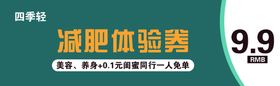 四季轻

减肥体验券

美容、养身+0.1元闺蜜同行一人免单

9.9
RMB